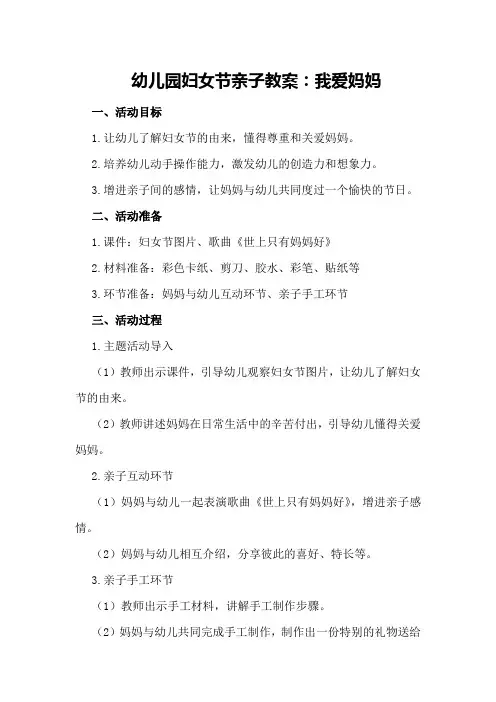 幼儿园妇女节亲子教案：我爱妈妈

一、活动目标

1.让幼儿了解妇女节的由来，懂得尊重和关爱妈妈。

2.培养幼儿动手操作能力，激发幼儿的创造力和想象力。

3.增进亲子间的感情，让妈妈与幼儿共同度过一个愉快的节日。

二、活动准备

1.课件：妇女节图片、歌曲《世上只有妈妈好》

2.材料准备：彩色卡纸、剪刀、胶水、彩笔、贴纸等

3.环节准备：妈妈与幼儿互动环节、亲子手工环节

三、活动过程

1.主题活动导入

（1）教师出示课件，引导幼儿观察妇女节图片，让幼儿了解妇女节的由来。

（2）教师讲述妈妈在日常生活中的辛苦付出，引导幼儿懂得关爱妈妈。

2.亲子互动环节

（1）妈妈与幼儿一起表演歌曲《世上只有妈妈好》，增进亲子感情。

（2）妈妈与幼儿相互介绍，分享彼此的喜好、特长等。

3.亲子手工环节

（1）教师出示手工材料，讲解手工制作步骤。

（2）妈妈与幼儿共同完成手工制作，制作出一份特别的礼物送给